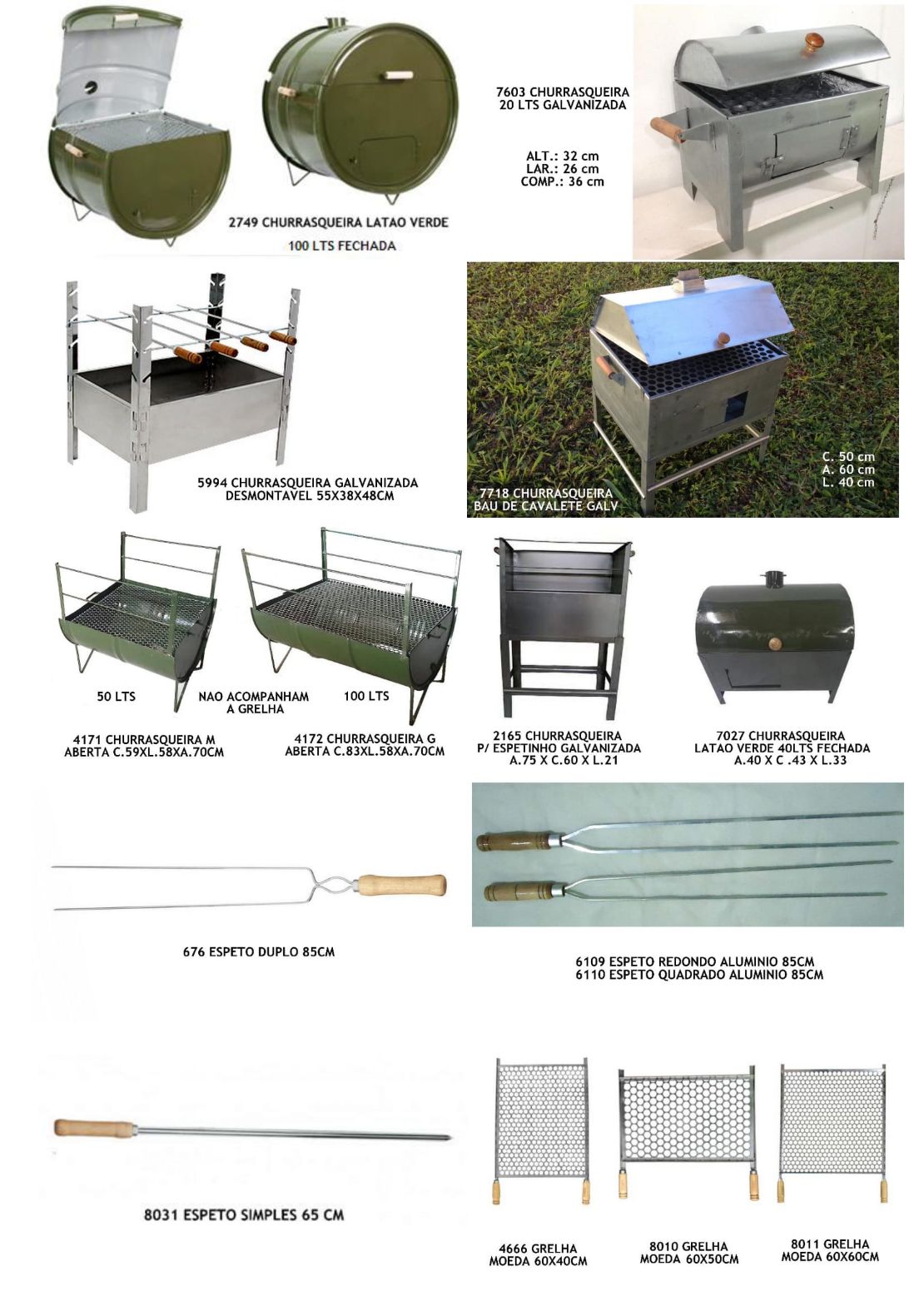 2749 CHURRASQUEIRA LATAO VERDE
100 LTS FECHADA

7603 CHURRASQUEIRA
20 LTS GALVANIZADA

ALT.: 32 cm
LAR.: 26 cm
COMP.: 36 cm

5994 CHURRASQUEIRA GALVANIZADA
DESMONTAVEL 55X38X48CM

7718 CHURRASQUEIRA
BAU DE CAVALETE GALV

C. 50 cm
A. 60 cm
L. 40 cm

50 LTS

NAO ACOMPANHAM
A GRELHA

100 LTS

4171 CHURRASQUEIRA M
ABERTA C.59XL.58XA.70CM

4172 CHURRASQUEIRA G
ABERTA C.83XL.58XA.70CM

2165 CHURRASQUEIRA
P/ ESPETINHO GALVANIZADA
A.75 X C.60 X L.21

7027 CHURRASQUEIRA
LATAO VERDE 40LTS FECHADA
A.40 X C .43 X L.33

676 ESPETO DUPLO 85CM

6109 ESPETO REDONDO ALUMINIO 85CM
6110 ESPETO QUADRADO ALUMINIO 85CM

8031 ESPETO SIMPLES 65 CM

4666 GRELHA
MOEDA 60X40CM

8010 GRELHA
MOEDA 60X50CM

8011 GRELHA
MOEDA 60X60CM